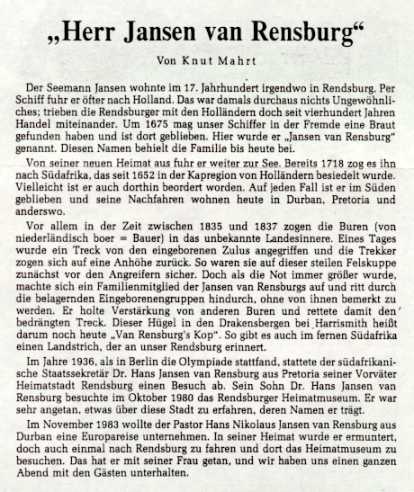 „Herr Jansen van Rensburg“

Von Knut Mahrt

Der Seemann Jansen wohnte im 17. Jahrhundert irgendwo in Rendsburg. Per Schiff fuhr er öfter nach Holland. Das war damals durchaus nichts Ungewöhnliches; trieben die Rendsburger mit den Holländern doch seit vierhundert Jahren Handel miteinander. Um 1675 mag unser Schiffer in der Fremde eine Braut gefunden haben und ist dort geblieben. Hier wurde er „Jansen van Rensburg“ genannt. Diesen Namen behielt die Familie bis heute bei.

Von seiner neuen Heimat aus fuhr er weiter zur See. Bereits 1718 zog es ihn nach Südafrika, das seit 1652 in der Kapregion von Holländern besiedelt wurde. Vielleicht ist er auch dorthin beordert worden. Auf jeden Fall ist er im Süden geblieben und seine Nachfahren wohnen heute in Durban, Pretoria und anderswo.

Vor allem in der Zeit zwischen 1835 und 1837 zogen die Buren (von niederländisch boer = Bauer) in das unbekannte Landesinnere. Eines Tages wurde ein Treck von den eingeborenen Zulus angegriffen und die Trekker zogen sich auf eine Anhöhe zurück. So waren sie auf dieser steilen Felskuppe zunächst vor den Angreifern sicher. Doch als die Not immer größer wurde, machte sich ein Familienmitglied der Jansen van Rensburgs auf und ritt durch die belagernden Eingeborenengruppen hindurch, ohne von ihnen bemerkt zu werden. Er holte Verstärkung von anderen Buren und rettete damit den bedrängten Treck. Dieser Hügel in den Drakensbergen bei Harrismith heißt darum noch heute „Van Rensburg's Kop“. So gibt es auch im fernen Südafrika einen Landstrich, der an unser Rendsburg erinnert.

Im Jahre 1936, als in Berlin die Olympiade stattfand, stattete der südafrikanische Staatssekretär Dr. Hans Jansen van Rensburg aus Pretoria seiner Vorväter Heimatstadt Rendsburg einen Besuch ab. Sein Sohn Dr. Hans Jansen van Rensburg besuchte im Oktober 1980 das Rendsburger Heimatmuseum. Er war sehr angetan, etwas über diese Stadt zu erfahren, deren Namen er trägt.

Im November 1983 wollte der Pastor Hans Nikolaus Jansen van Rensburg aus Durban eine Europareise unternehmen. In seiner Heimat wurde er ermuntert, doch auch einmal nach Rendsburg zu fahren und dort das Heimatmuseum zu besuchen. Das hat er mit seiner Frau getan, und wir haben uns einen ganzen Abend mit den Gästen unterhalten.